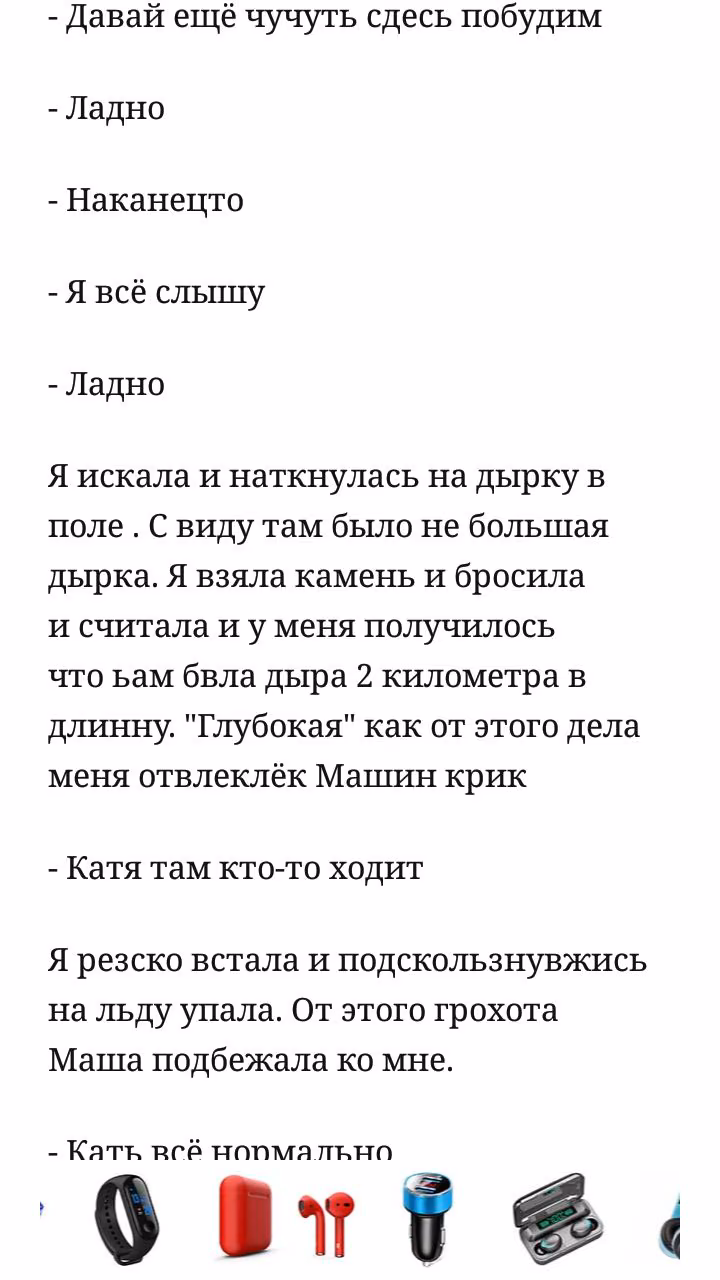 - Давай ещё чучуть сдесь побудим

- Ладно

- Наканецто

- Я всё слышу

- Ладно

Я искала и наткнулась на дырку в поле . С виду там было не большая дырка. Я взяла камень и бросила и считала и у меня получилось что ьам бвла дыра 2 километра в длинну. "Глубокая" как от этого дела меня отвлеклёк Машин крик

- Катя там кто-то ходит

Я резско встала и подскользнувжись на льду упала. От этого грохота Маша подбежала ко мне.

- Кать всё нормально